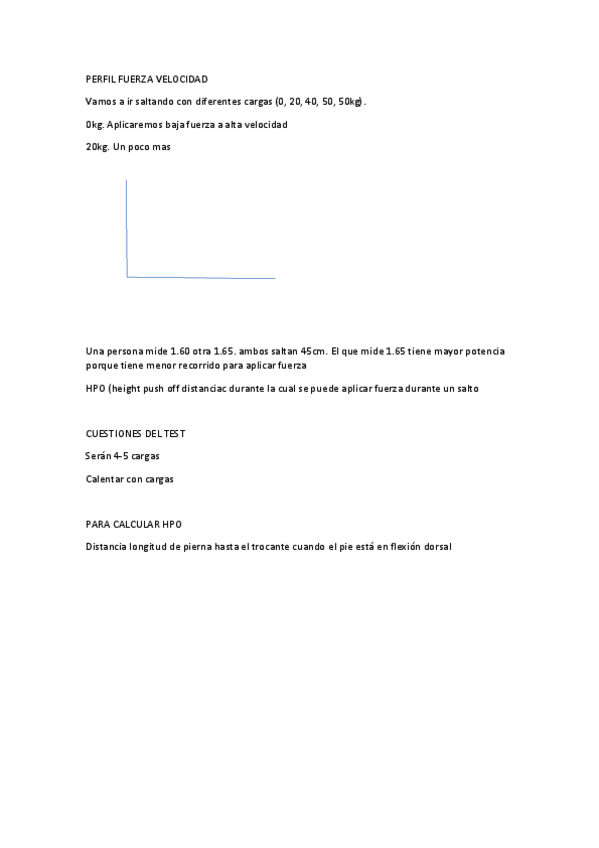 PERFIL FUERZA VELOCIDAD

Vamos a ir saltando con diferentes cargas (0, 20, 40, 50, 50kg).

0kg. Aplicaremos baja fuerza a alta velocidad

20kg. Un poco mas

Una persona mide 1.60 otra 1.65. ambos saltan 45cm. El que mide 1.65 tiene mayor potencia porque tiene menor recorrido para aplicar fuerza

HPO (height push off distanciac durante la cual se puede aplicar fuerza durante un salto

CUESTIONES DEL TEST

Serán 4-5 cargas

Calentar con cargas

PARA CALCULAR HPO

Distancia longitud de pierna hasta el trocante cuando el pie está en flexión dorsal